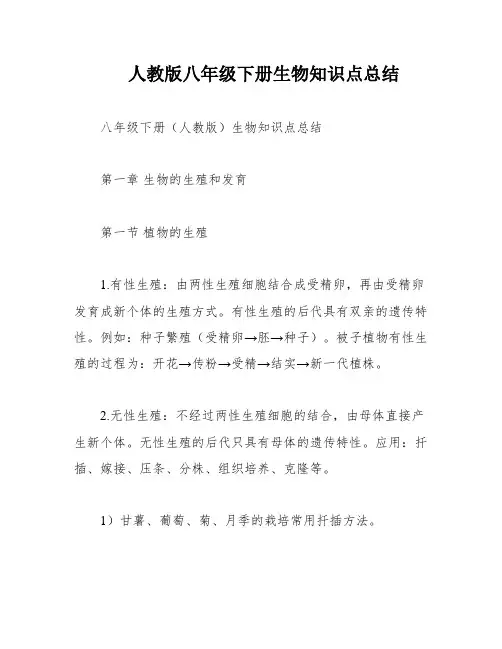 人教版八年级下册生物知识点总结

八年级下册（人教版）生物知识点总结

第一章 生物的生殖和发育

第一节 植物的生殖

1.有性生殖：由两性生殖细胞结合成受精卵，再由受精卵发育成新个体的生殖方式。有性生殖的后代具有双亲的遗传特性。例如：种子繁殖（受精卵→胚→种子）。被子植物有性生殖的过程为：开花→传粉→受精→结实→新一代植株。

2.无性生殖：不经过两性生殖细胞的结合，由母体直接产生新个体。无性生殖的后代只具有母体的遗传特性。应用：扦插、嫁接、压条、分株、组织培养、克隆等。

1）甘薯、葡萄、菊、月季的栽培常用扦插方法。